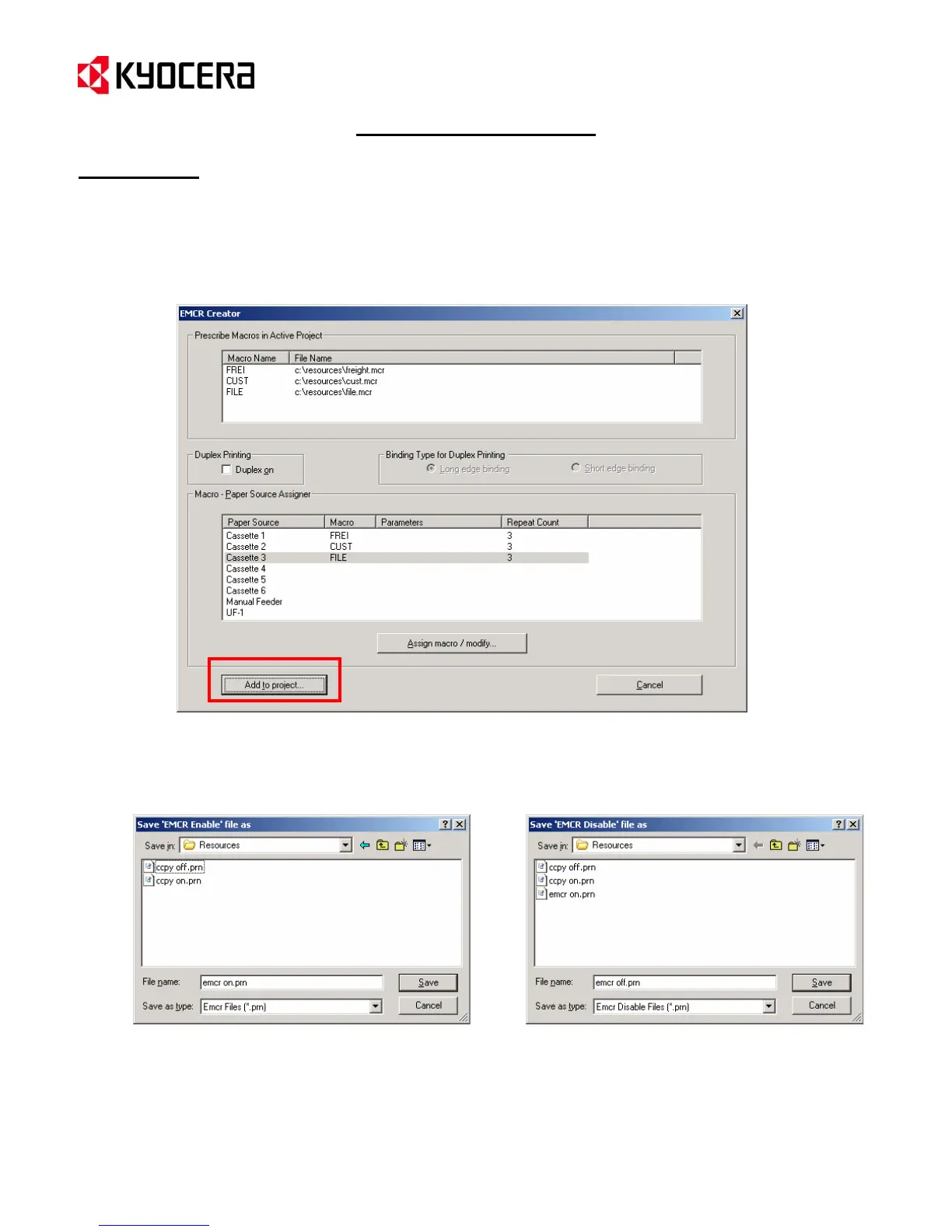 KYOCERA

EMCR Creator

Prescribe Macros in Active Project

| Macro Name | File Name |
|---|---|
| FREI | c:\resources\freight.mcr |
| CUST | c:\resources\cust.mcr |
| FILE | c:\resources\file.mcr |

Duplex Printing
Duplex on

Binding Type for Duplex Printing
Long edge binding
Short edge binding

Macro - Paper Source Assigner

| Paper Source | Macro | Parameters | Repeat Count |
|---|---|---|---|
| Cassette 1 | FREI | | 3 |
| Cassette 2 | CUST | | 3 |
| Cassette 3 | FILE | | 3 |
| Cassette 4 | | | |
| Cassette 5 | | | |
| Cassette 6 | | | |
| Manual Feeder | | | |
| UF-1 | | | |

Assign macro / modify...

Add to project...

Cancel

Save 'EMCR Enable' file as

Save in: Resources

ccpy off.prn
ccpy on.prn

File name: emcr on.prn
Save
Save as type: Emcr Files (*.prn)
Cancel

Save 'EMCR Disable' file as

Save in: Resources

ccpy off.prn
ccpy on.prn
emcr on.prn

File name: emcr off.prn
Save
Save as type: Emcr Disable Files (*.prn)
Cancel